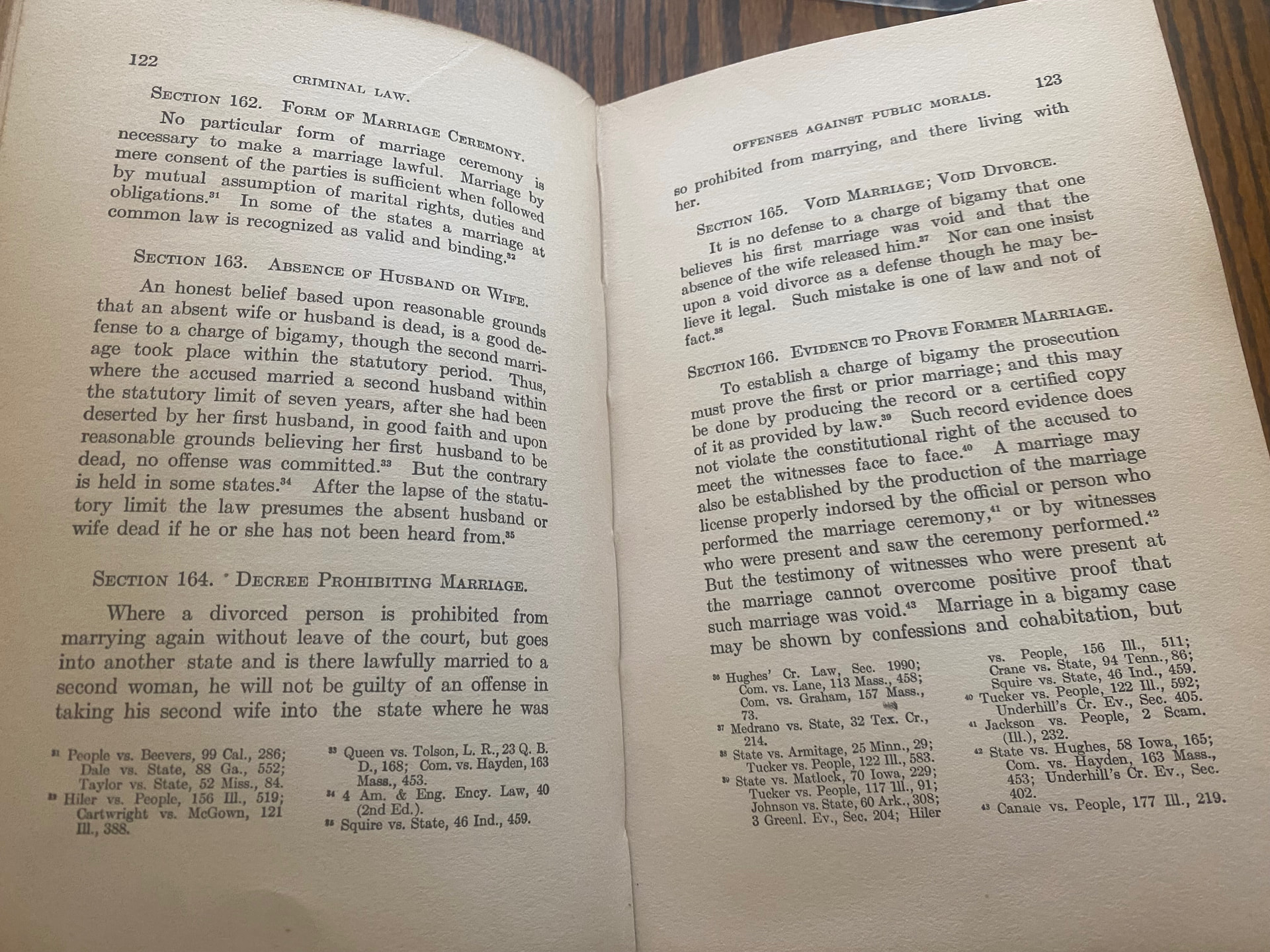 122

CRIMINAL LAW.

SECTION 162. FORM OF MARRIAGE CEREMONY.

No particular form of marriage ceremony is necessary to make a marriage lawful. Marriage by mere consent of the parties is sufficient when followed by mutual assumption of marital rights, duties and obligations.$^{31}$ In some of the states a marriage at common law is recognized as valid and binding.$^{32}$

SECTION 163. ABSENCE OF HUSBAND OR WIFE.

An honest belief based upon reasonable grounds that an absent wife or husband is dead, is a good defense to a charge of bigamy, though the second marriage took place within the statutory period. Thus, where the accused married a second husband within the statutory limit of seven years, after she had been deserted by her first husband, in good faith and upon reasonable grounds believing her first husband to be dead, no offense was committed.$^{33}$ But the contrary is held in some states.$^{34}$ After the lapse of the statutory limit the law presumes the absent husband or wife dead if he or she has not been heard from.$^{35}$

SECTION 164. DECREE PROHIBITING MARRIAGE.

Where a divorced person is prohibited from marrying again without leave of the court, but goes into another state and is there lawfully married to a second woman, he will not be guilty of an offense in taking his second wife into the state where he was

$^{31}$ People vs. Beevers, 99 Cal., 286; Dale vs. State, 88 Ga., 552; Taylor vs. State, 52 Miss., 84.
$^{32}$ Hiler vs. People, 156 Ill., 519; Cartwright vs. McGown, 121 Ill., 388.
$^{33}$ Queen vs. Tolson, L. R., 23 Q. B. D., 168; Com. vs. Hayden, 163 Mass., 453.
$^{34}$ 4 Am. & Eng. Ency. Law, 40 (2nd Ed.).
$^{35}$ Squire vs. State, 46 Ind., 459.

OFFENSES AGAINST PUBLIC MORALS.

123

so prohibited from marrying, and there living with her.

SECTION 165. VOID MARRIAGE; VOID DIVORCE.

It is no defense to a charge of bigamy that one believes his first marriage was void and that the absence of the wife released him.$^{37}$ Nor can one insist upon a void divorce as a defense though he may believe it legal. Such mistake is one of law and not of fact.$^{38}$

SECTION 166. EVIDENCE TO PROVE FORMER MARRIAGE.

To establish a charge of bigamy the prosecution must prove the first or prior marriage; and this may be done by producing the record or a certified copy of it as provided by law.$^{39}$ Such record evidence does not violate the constitutional right of the accused to meet the witnesses face to face.$^{40}$ A marriage may also be established by the production of the marriage license properly indorsed by the official or person who performed the marriage ceremony,$^{41}$ or by witnesses who were present and saw the ceremony performed.$^{42}$ But the testimony of witnesses who were present at the marriage cannot overcome positive proof that such marriage was void.$^{43}$ Marriage in a bigamy case may be shown by confessions and cohabitation, but

$^{36}$ Hughes' Cr. Law, Sec. 1990; Com. vs. Lane, 113 Mass., 458; Com. vs. Graham, 157 Mass., 73.
$^{37}$ Medrano vs. State, 32 Tex. Cr., 214.
$^{38}$ State vs. Armitage, 25 Minn., 29; Tucker vs. People, 122 Ill., 583.
$^{39}$ State vs. Matlock, 70 Iowa, 229; Tucker vs. People, 117 Ill., 91; Johnson vs. State, 60 Ark., 308; 3 Greenl. Ev., Sec. 204; Hiler vs. People, 156 Ill., 511; Crane vs. State, 94 Tenn., 86; Squire vs. State, 46 Ind., 459.
$^{40}$ Tucker vs. People, 122 Ill., 592; Underhill's Cr. Ev., Sec. 405.
$^{41}$ Jackson vs. People, 2 Scam. (Ill.), 232.
$^{42}$ State vs. Hughes, 58 Iowa, 165; Com. vs. Hayden, 163 Mass., 453; Underhill's Cr. Ev., Sec. 402.
$^{43}$ Canale vs. People, 177 Ill., 219.